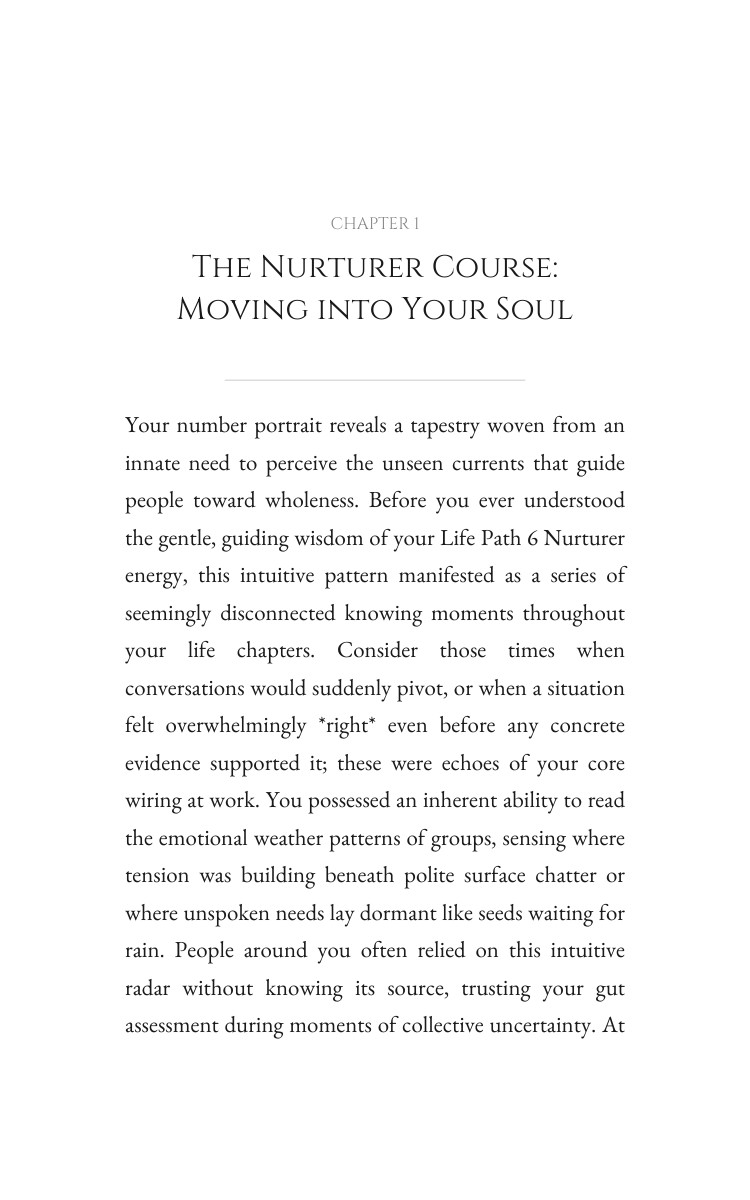 CHAPTER 1

THE NURTURER COURSE:
MOVING INTO YOUR SOUL

Your number portrait reveals a tapestry woven from an innate need to perceive the unseen currents that guide people toward wholeness. Before you ever understood the gentle, guiding wisdom of your Life Path 6 Nurturer energy, this intuitive pattern manifested as a series of seemingly disconnected knowing moments throughout your life chapters. Consider those times when conversations would suddenly pivot, or when a situation felt overwhelmingly *right* even before any concrete evidence supported it; these were echoes of your core wiring at work. You possessed an inherent ability to read the emotional weather patterns of groups, sensing where tension was building beneath polite surface chatter or where unspoken needs lay dormant like seeds waiting for rain. People around you often relied on this intuitive radar without knowing its source, trusting your gut assessment during moments of collective uncertainty. At